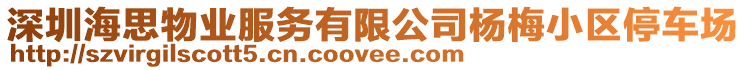 深圳海思物业服务有限公司杨梅小区停车场
http://szvirgilscott5.cn.coovee.com